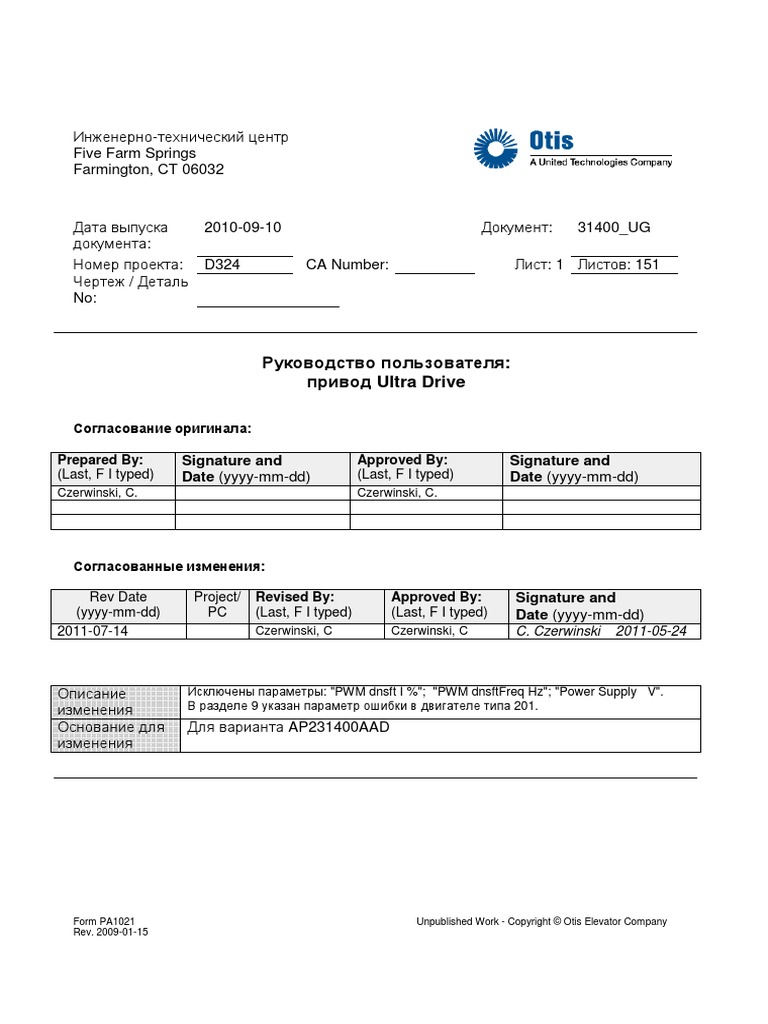 Инженерно-технический центр
Five Farm Springs
Farmington, CT 06032

Otis
A United Technologies Company

Дата выпуска документа: 2010-09-10
Документ: 31400_UG
Номер проекта: D324
CA Number:
Лист: 1 Листов: 151
Чертеж / Деталь No:

Руководство пользователя:
привод Ultra Drive

Согласование оригинала:

| Prepared By: (Last, F I typed) | Signature and Date (yyyy-mm-dd) | Approved By: (Last, F I typed) | Signature and Date (yyyy-mm-dd) |
|---|---|---|---|
| Czerwinski, C. | | Czerwinski, C. | |
| | | | |
| | | | |

Согласованные изменения:

| Rev Date (yyyy-mm-dd) | Project/ PC | Revised By: (Last, F I typed) | Approved By: (Last, F I typed) | Signature and Date (yyyy-mm-dd) |
|---|---|---|---|---|
| 2011-07-14 | | Czerwinski, C | Czerwinski, C | C. Czerwinski 2011-05-24 |

| Описание изменения | Исключены параметры: "PWM dnsft I %"; "PWM dnsftFreq Hz"; "Power Supply V". В разделе 9 указан параметр ошибки в двигателе типа 201. |
|---|---|
| Основание для изменения | Для варианта AP231400AAD |

Form PA1021
Rev. 2009-01-15
Unpublished Work - Copyright © Otis Elevator Company